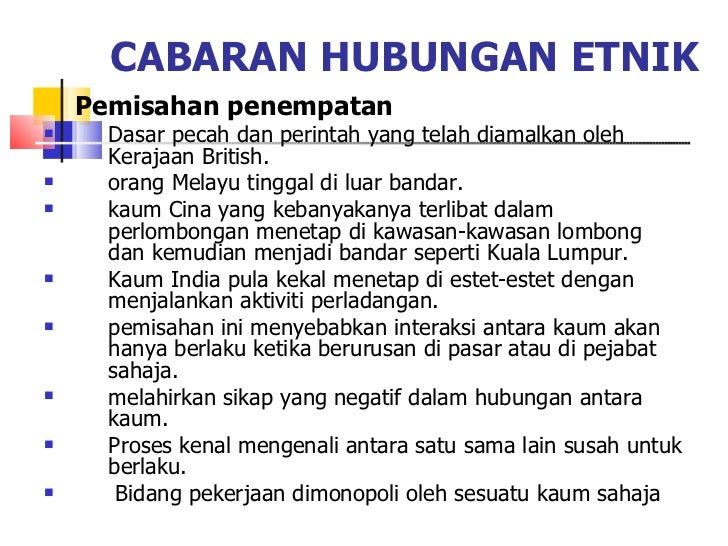 CABARAN HUBUNGAN ETNIK

Pemisahan penempatan

- Dasar pecah dan perintah yang telah diamalkan oleh Kerajaan British.
- orang Melayu tinggal di luar bandar.
- kaum Cina yang kebanyakanya terlibat dalam perlombongan menetap di kawasan-kawasan lombong dan kemudian menjadi bandar seperti Kuala Lumpur.
- Kaum India pula kekal menetap di estet-estet dengan menjalankan aktiviti perladangan.
- pemisahan ini menyebabkan interaksi antara kaum akan hanya berlaku ketika berurusan di pasar atau di pejabat sahaja.
- melahirkan sikap yang negatif dalam hubungan antara kaum.
- Proses kenal mengenali antara satu sama lain susah untuk berlaku.
- Bidang pekerjaan dimonopoli oleh sesuatu kaum sahaja